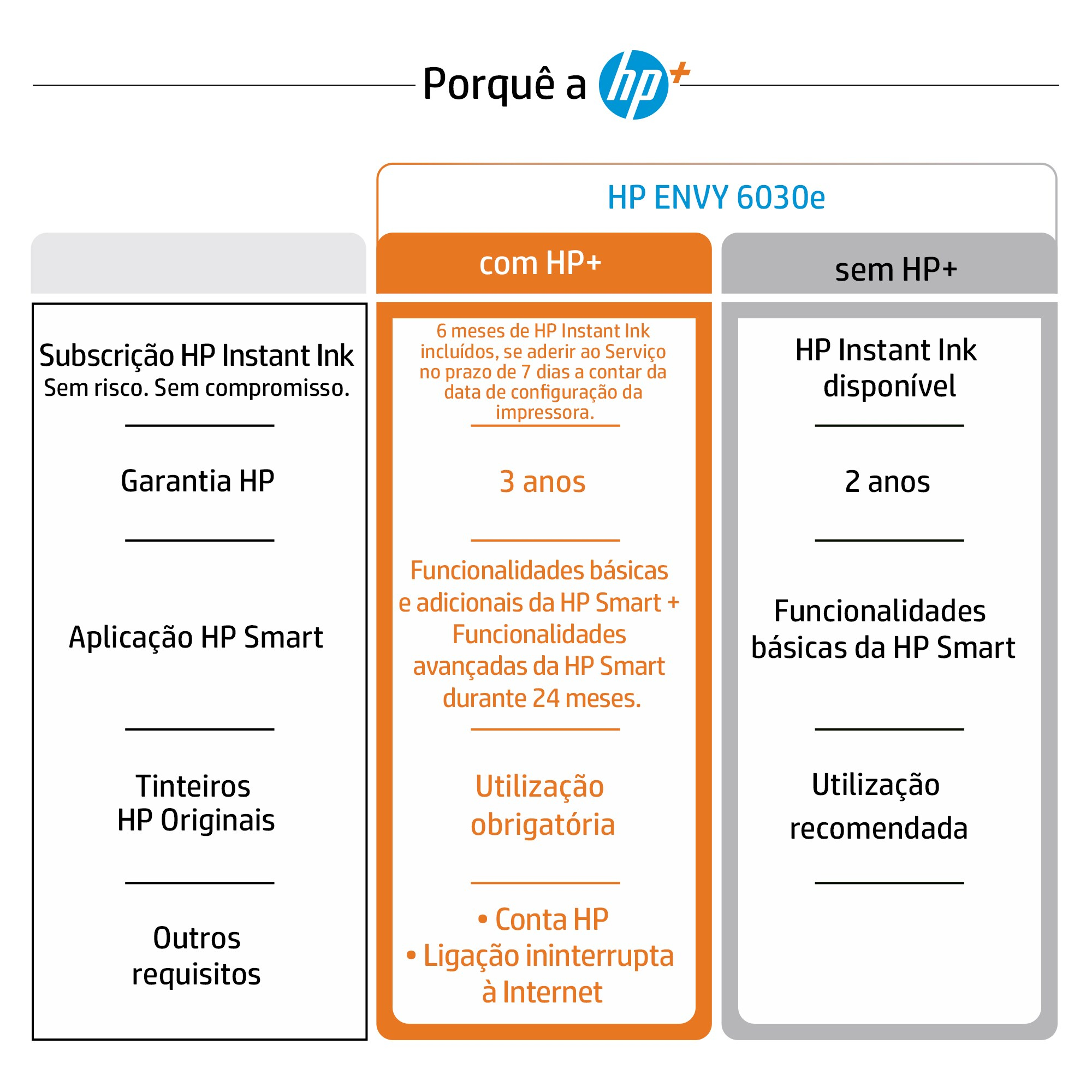 Porquê a hp+

HP ENVY 6030e

| | com HP+ | sem HP+ |
|---|---|---|
| Subscrição HP Instant Ink Sem risco. Sem compromisso. | 6 meses de HP Instant Ink incluídos, se aderir ao Serviço no prazo de 7 dias a contar da data de configuração da impressora. | HP Instant Ink disponível |
| Garantia HP | 3 anos | 2 anos |
| Aplicação HP Smart | Funcionalidades básicas e adicionais da HP Smart + Funcionalidades avançadas da HP Smart durante 24 meses. | Funcionalidades básicas da HP Smart |
| Tinteiros HP Originais | Utilização obrigatória | Utilização recomendada |
| Outros requisitos | • Conta HP • Ligação ininterrupta à Internet | |